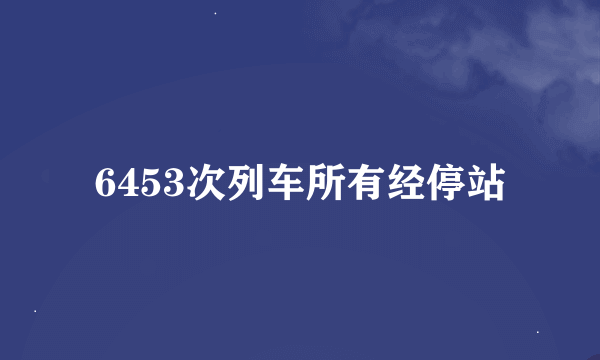 6453次列车所有经停站